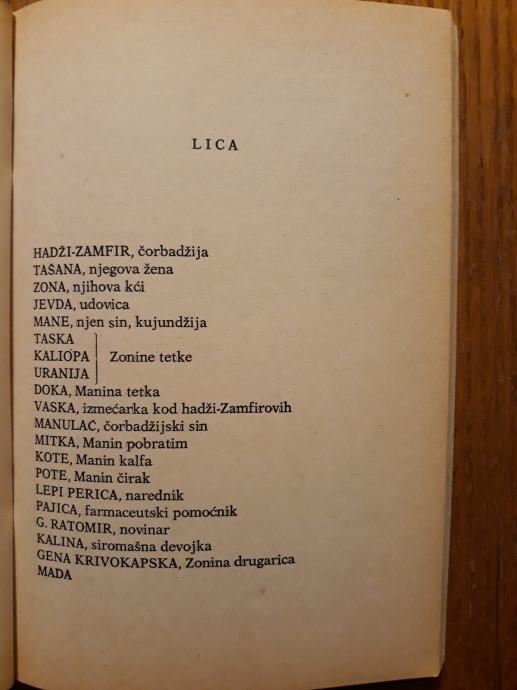 LICA

HADŽI-ZAMFIR, čorbadžija
TAŠANA, njegova žena
ZONA, njihova kći
JEVDA, udovica
MANE, njen sin, kujundžija
TASKA
KALIOPA
URANIJA
Zonine tetke
DOKA, Manina tetka
VASKA, izmećarka kod hadži-Zamfirovih
MANULAĆ, čorbadžijski sin
MITKA, Manin pobratim
KOTE, Manin kalfa
POTE, Manin čirak
LEPI PERICA, narednik
PAJICA, farmaceutski pomoćnik
G. RATOMIR, novinar
KALINA, siromašna devojka
GENA KRIVOKAPSKA, Zonina drugarica
MADA